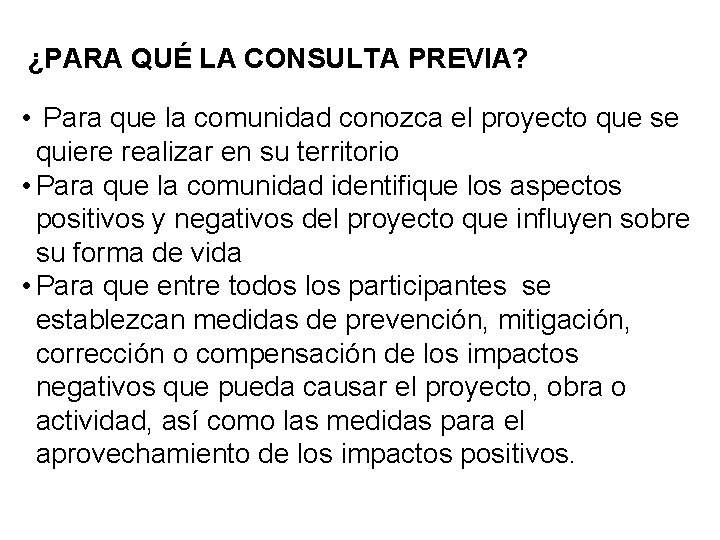 ¿PARA QUÉ LA CONSULTA PREVIA?

• Para que la comunidad conozca el proyecto que se quiere realizar en su territorio
• Para que la comunidad identifique los aspectos positivos y negativos del proyecto que influyen sobre su forma de vida
• Para que entre todos los participantes se establezcan medidas de prevención, mitigación, corrección o compensación de los impactos negativos que pueda causar el proyecto, obra o actividad, así como las medidas para el aprovechamiento de los impactos positivos.